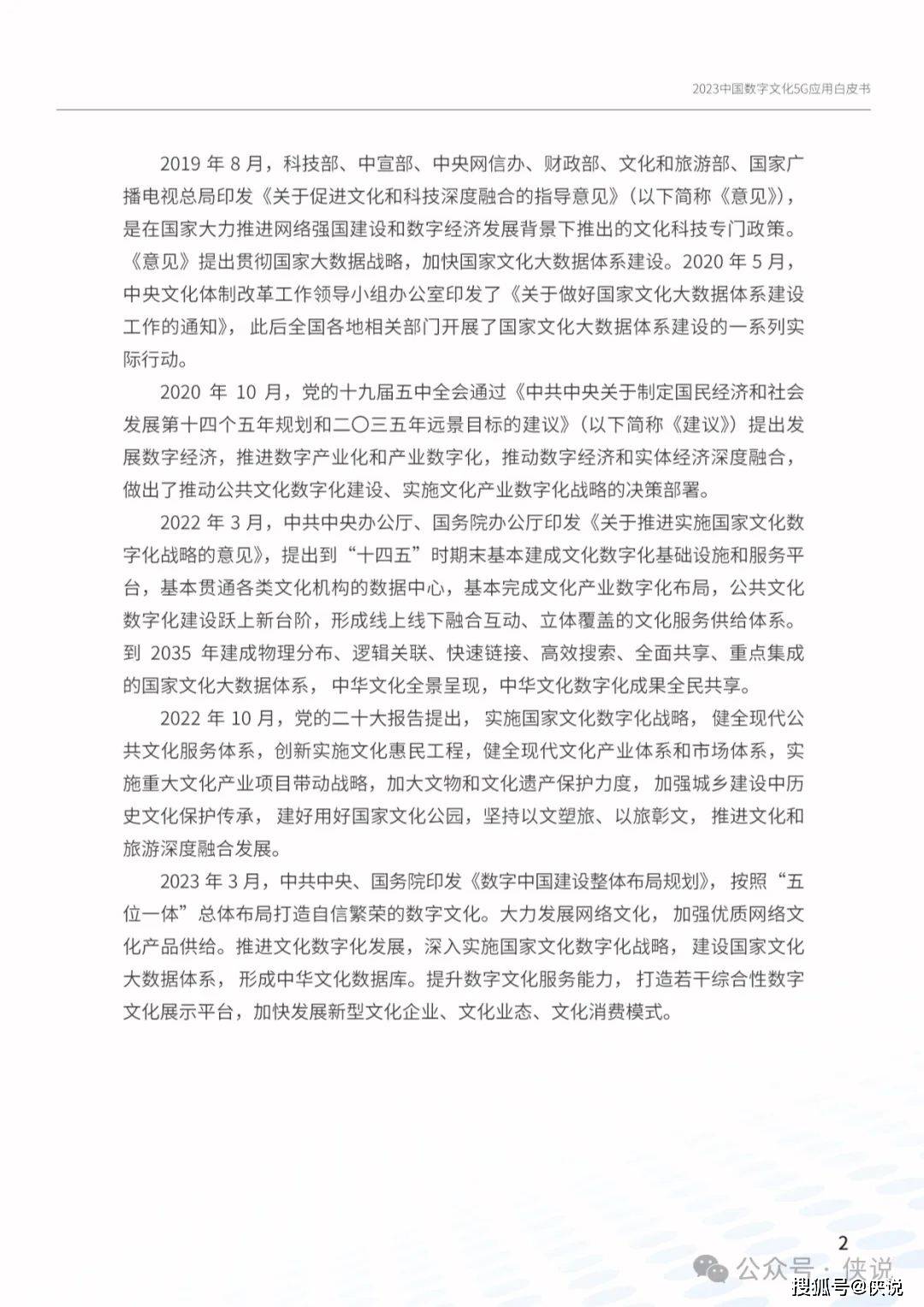 2023中国数字文化5G应用白皮书

2019 年 8 月，科技部、中宣部、中央网信办、财政部、文化和旅游部、国家广播电视总局印发《关于促进文化和科技深度融合的指导意见》（以下简称《意见》），是在国家大力推进网络强国建设和数字经济发展背景下推出的文化科技专门政策。《意见》提出贯彻国家大数据战略，加快国家文化大数据体系建设。2020 年 5 月，中央文化体制改革工作领导小组办公室印发了《关于做好国家文化大数据体系建设工作的通知》，此后全国各地相关部门开展了国家文化大数据体系建设的一系列实际行动。

2020 年 10 月，党的十九届五中全会通过《中共中央关于制定国民经济和社会发展第十四个五年规划和二〇三五年远景目标的建议》（以下简称《建议》）提出发展数字经济，推进数字产业化和产业数字化，推动数字经济和实体经济深度融合，做出了推动公共文化数字化建设、实施文化产业数字化战略的决策部署。

2022 年 3 月，中共中央办公厅、国务院办公厅印发《关于推进实施国家文化数字化战略的意见》，提出到“十四五”时期末基本建成文化数字化基础设施和服务平台，基本贯通各类文化机构的数据中心，基本完成文化产业数字化布局，公共文化数字化建设跃上新台阶，形成线上线下融合互动、立体覆盖的文化服务供给体系。到 2035 年建成物理分布、逻辑关联、快速链接、高效搜索、全面共享、重点集成的国家文化大数据体系，中华文化全景呈现，中华文化数字化成果全民共享。

2022 年 10 月，党的二十大报告提出，实施国家文化数字化战略，健全现代公共文化服务体系，创新实施文化惠民工程，健全现代文化产业体系和市场体系，实施重大文化产业项目带动战略，加大文物和文化遗产保护力度，加强城乡建设中历史文化保护传承，建好用好国家文化公园，坚持以文塑旅、以旅彰文，推进文化和旅游深度融合发展。

2023 年 3 月，中共中央、国务院印发《数字中国建设整体布局规划》，按照“五位一体”总体布局打造自信繁荣的数字文化。大力发展网络文化，加强优质网络文化产品供给。推进文化数字化发展，深入实施国家文化数字化战略，建设国家文化大数据体系，形成中华文化数据库。提升数字文化服务能力，打造若干综合性数字文化展示平台，加快发展新型文化企业、文化业态、文化消费模式。

2

公众号 · 侠说

搜狐号@侠说